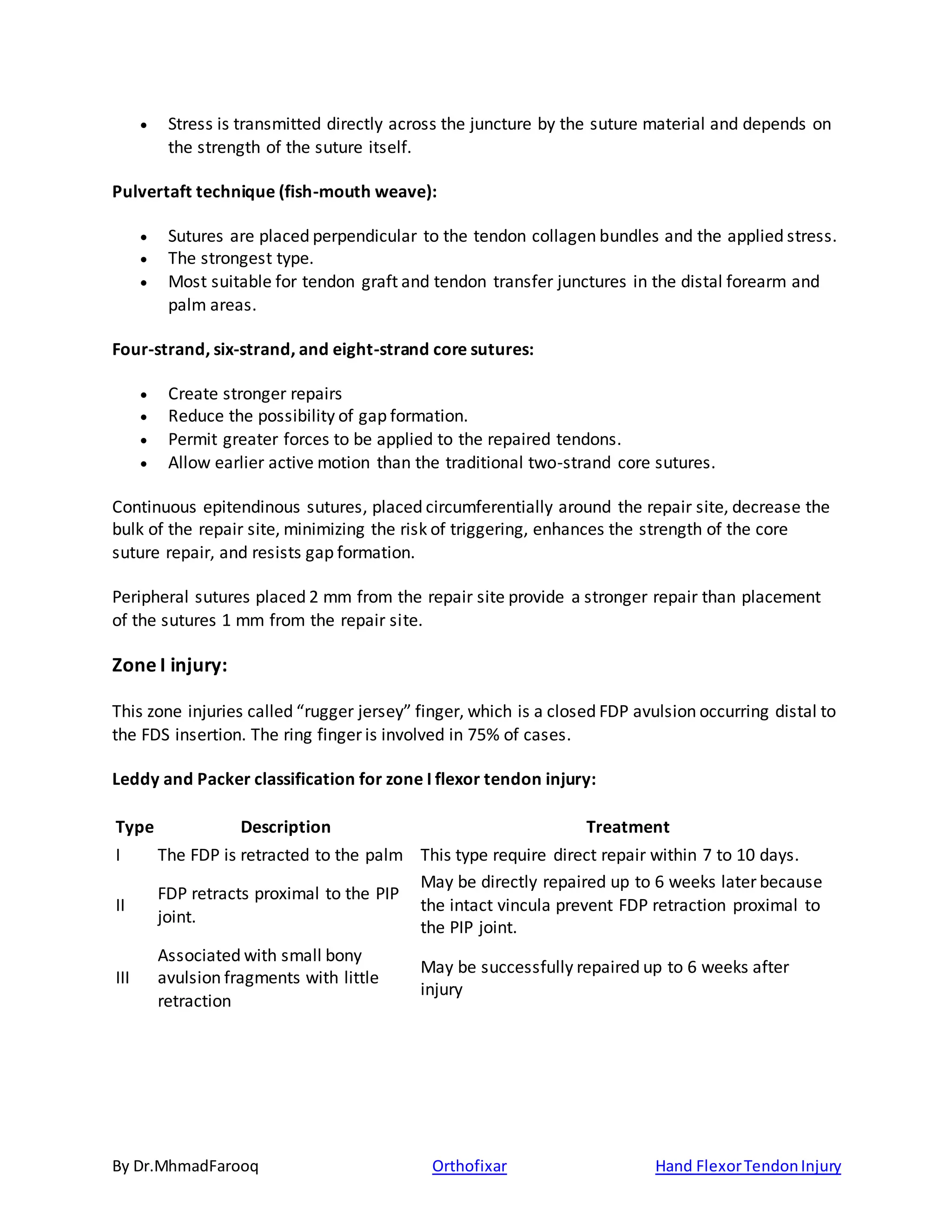 • Stress is transmitted directly across the juncture by the suture material and depends on the strength of the suture itself.

Pulvertaft technique (fish-mouth weave):

• Sutures are placed perpendicular to the tendon collagen bundles and the applied stress.
• The strongest type.
• Most suitable for tendon graft and tendon transfer junctures in the distal forearm and palm areas.

Four-strand, six-strand, and eight-strand core sutures:

• Create stronger repairs
• Reduce the possibility of gap formation.
• Permit greater forces to be applied to the repaired tendons.
• Allow earlier active motion than the traditional two-strand core sutures.

Continuous epitendinous sutures, placed circumferentially around the repair site, decrease the bulk of the repair site, minimizing the risk of triggering, enhances the strength of the core suture repair, and resists gap formation.

Peripheral sutures placed 2 mm from the repair site provide a stronger repair than placement of the sutures 1 mm from the repair site.

Zone I injury:

This zone injuries called "rugger jersey" finger, which is a closed FDP avulsion occurring distal to the FDS insertion. The ring finger is involved in 75% of cases.

Leddy and Packer classification for zone I flexor tendon injury:

| Type | Description | Treatment |
|---|---|---|
| I | The FDP is retracted to the palm | This type require direct repair within 7 to 10 days. |
| II | FDP retracts proximal to the PIP joint. | May be directly repaired up to 6 weeks later because the intact vincula prevent FDP retraction proximal to the PIP joint. |
| III | Associated with small bony avulsion fragments with little retraction | May be successfully repaired up to 6 weeks after injury |

By Dr.MhmadFarooq Orthofixar Hand Flexor Tendon Injury